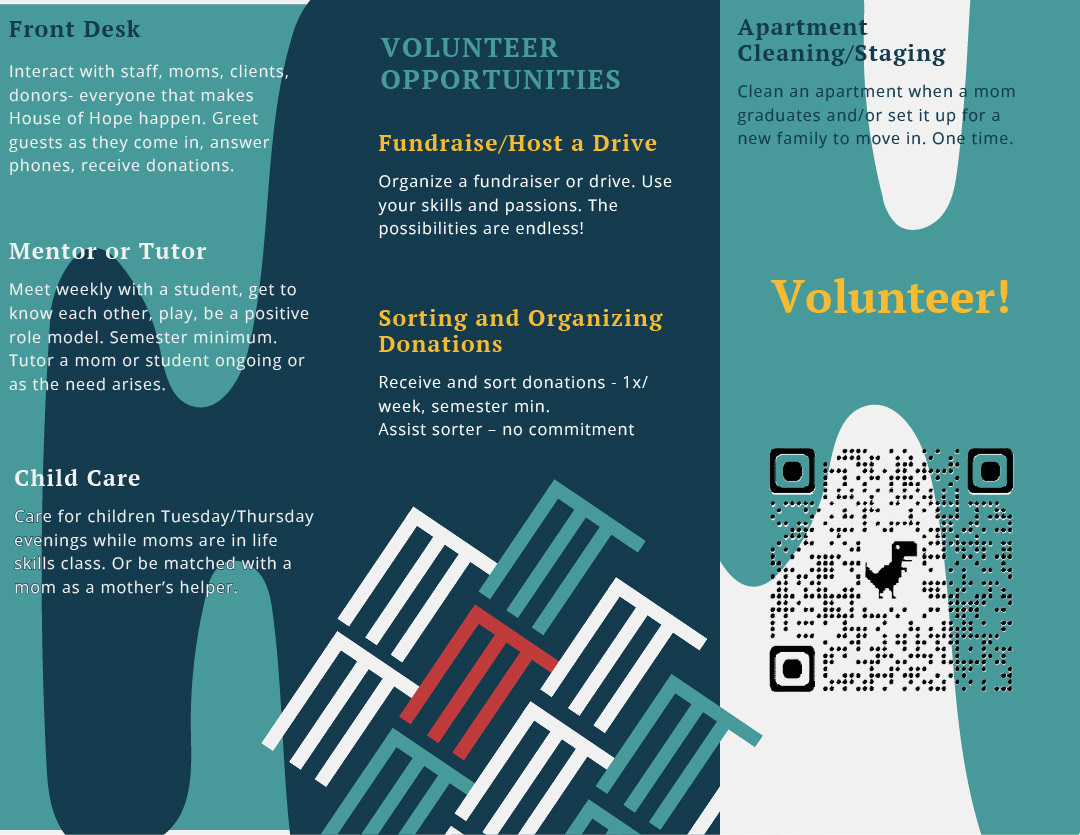 Front Desk

Interact with staff, moms, clients, donors- everyone that makes House of Hope happen. Greet guests as they come in, answer phones, receive donations.

Mentor or Tutor

Meet weekly with a student, get to know each other, play, be a positive role model. Semester minimum. Tutor a mom or student ongoing or as the need arises.

Child Care

Care for children Tuesday/Thursday evenings while moms are in life skills class. Or be matched with a mom as a mother's helper.

VOLUNTEER OPPORTUNITIES

Fundraise/Host a Drive

Organize a fundraiser or drive. Use your skills and passions. The possibilities are endless!

Sorting and Organizing Donations

Receive and sort donations - 1x/ week, semester min.
Assist sorter – no commitment

Apartment Cleaning/Staging

Clean an apartment when a mom graduates and/or set it up for a new family to move in. One time.

Volunteer!